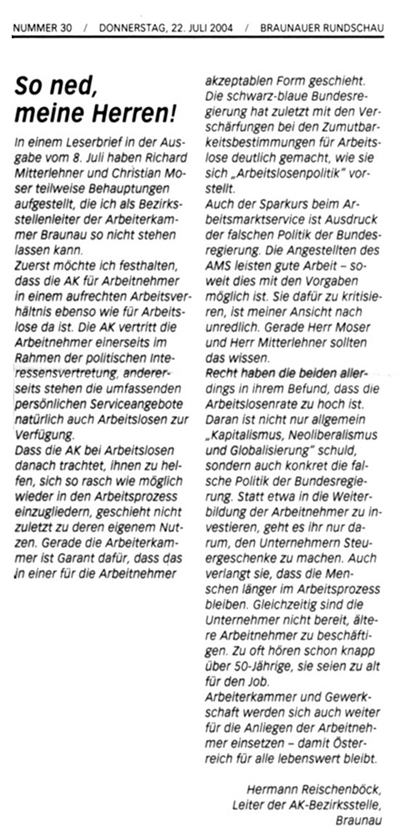 NUMMER 30 / DONNERSTAG, 22. JULI 2004 / BRAUNAUER RUNDSCHAU

So ned, meine Herren!

In einem Leserbrief in der Ausgabe vom 8. Juli haben Richard Mitterlehner und Christian Moser teilweise Behauptungen aufgestellt, die ich als Bezirksstellenleiter der Arbeiterkammer Braunau so nicht stehen lassen kann.
Zuerst möchte ich festhalten, dass die AK für Arbeitnehmer in einem aufrechten Arbeitsverhältnis ebenso wie für Arbeitslose da ist. Die AK vertritt die Arbeitnehmer einerseits im Rahmen der politischen Interessensvertretung, andererseits stehen die umfassenden persönlichen Serviceangebote natürlich auch Arbeitslosen zur Verfügung.
Dass die AK bei Arbeitslosen danach trachtet, ihnen zu helfen, sich so rasch wie möglich wieder in den Arbeitsprozess einzugliedern, geschieht nicht zuletzt zu deren eigenem Nutzen. Gerade die Arbeiterkammer ist Garant dafür, dass das in einer für die Arbeitnehmer akzeptablen Form geschieht.
Die schwarz-blaue Bundesregierung hat zuletzt mit den Verschärfungen bei den Zumutbarkeitsbestimmungen für Arbeitslose deutlich gemacht, wie sie sich „Arbeitslosenpolitik" vorstellt.
Auch der Sparkurs beim Arbeitsmarktservice ist Ausdruck der falschen Politik der Bundesregierung. Die Angestellten des AMS leisten gute Arbeit – soweit dies mit den Vorgaben möglich ist. Sie dafür zu kritisieren, ist meiner Ansicht nach unredlich. Gerade Herr Moser und Herr Mitterlehner sollten das wissen.
Recht haben die beiden allerdings in ihrem Befund, dass die Arbeitslosenrate zu hoch ist. Daran ist nicht nur allgemein „Kapitalismus, Neoliberalismus und Globalisierung" schuld, sondern auch konkret die falsche Politik der Bundesregierung. Statt etwa in die Weiterbildung der Arbeitnehmer zu investieren, geht es ihr nur darum, den Unternehmern Steuergeschenke zu machen. Auch verlangt sie, dass die Menschen länger im Arbeitsprozess bleiben. Gleichzeitig sind die Unternehmer nicht bereit, ältere Arbeitnehmer zu beschäftigen. Zu oft hören schon knapp über 50-Jährige, sie seien zu alt für den Job.
Arbeiterkammer und Gewerkschaft werden sich auch weiter für die Anliegen der Arbeitnehmer einsetzen – damit Österreich für alle lebenswert bleibt.

Hermann Reischenböck,
Leiter der AK-Bezirksstelle,
Braunau